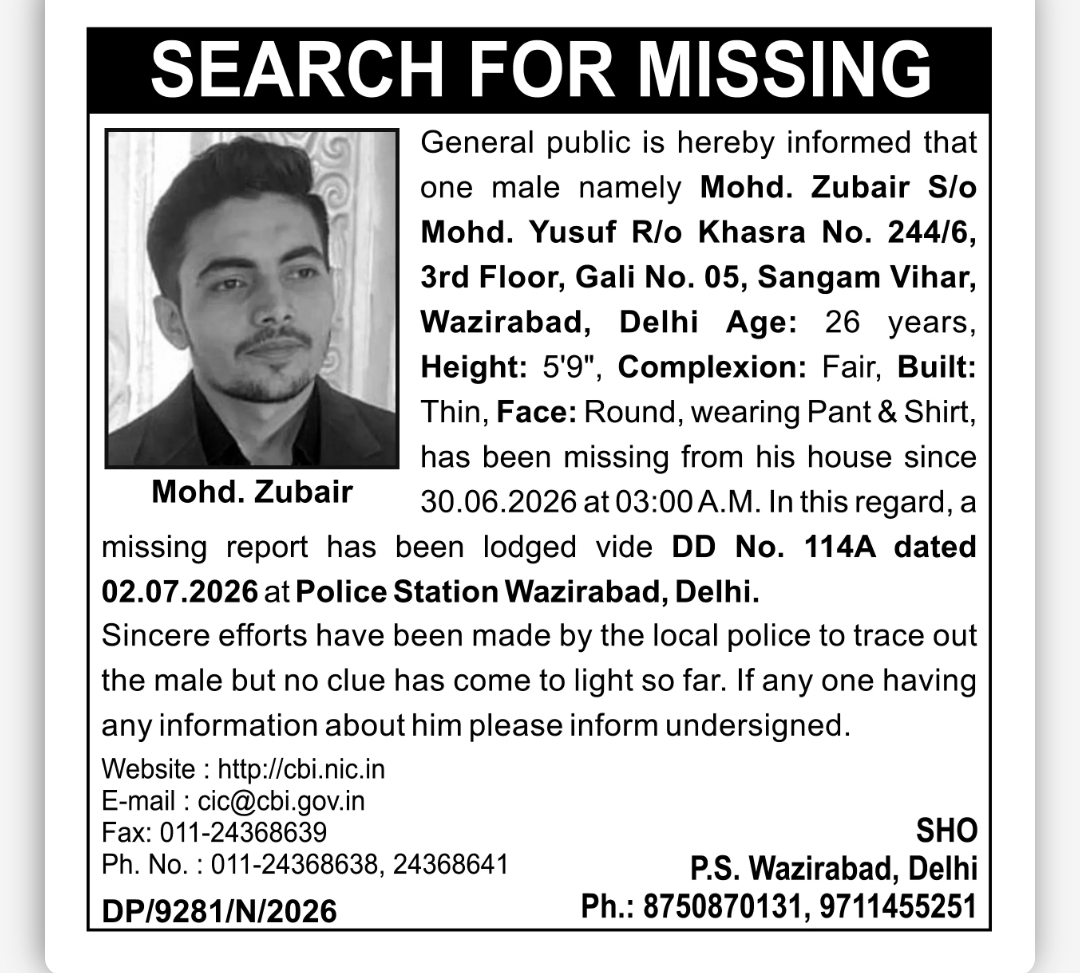 SEARCH FOR MISSING

Mohd. Zubair

General public is hereby informed that one male namely Mohd. Zubair S/o Mohd. Yusuf R/o Khasra No. 244/6, 3rd Floor, Gali No. 05, Sangam Vihar, Wazirabad, Delhi Age: 26 years, Height: 5'9", Complexion: Fair, Built: Thin, Face: Round, wearing Pant & Shirt, has been missing from his house since 30.06.2026 at 03:00 A.M. In this regard, a missing report has been lodged vide DD No. 114A dated 02.07.2026 at Police Station Wazirabad, Delhi.

Sincere efforts have been made by the local police to trace out the male but no clue has come to light so far. If any one having any information about him please inform undersigned.

Website : http://cbi.nic.in
E-mail : cic@cbi.gov.in
Fax: 011-24368639
Ph. No. : 011-24368638, 24368641

DP/9281/N/2026

SHO
P.S. Wazirabad, Delhi
Ph.: 8750870131, 9711455251